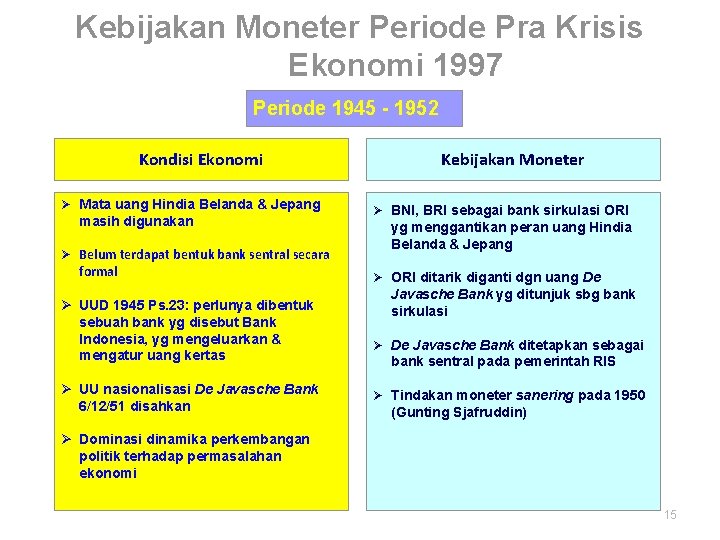 Kebijakan Moneter Periode Pra Krisis Ekonomi 1997

Periode 1945 - 1952

Kondisi Ekonomi

➢ Mata uang Hindia Belanda & Jepang masih digunakan

➢ Belum terdapat bentuk bank sentral secara formal

➢ UUD 1945 Ps.23: perlunya dibentuk sebuah bank yg disebut Bank Indonesia, yg mengeluarkan & mengatur uang kertas

➢ UU nasionalisasi De Javasche Bank 6/12/51 disahkan

➢ Dominasi dinamika perkembangan politik terhadap permasalahan ekonomi

Kebijakan Moneter

➢ BNI, BRI sebagai bank sirkulasi ORI yg menggantikan peran uang Hindia Belanda & Jepang

➢ ORI ditarik diganti dgn uang De Javasche Bank yg ditunjuk sbg bank sirkulasi

➢ De Javasche Bank ditetapkan sebagai bank sentral pada pemerintah RIS

➢ Tindakan moneter sanering pada 1950 (Gunting Sjafruddin)

15